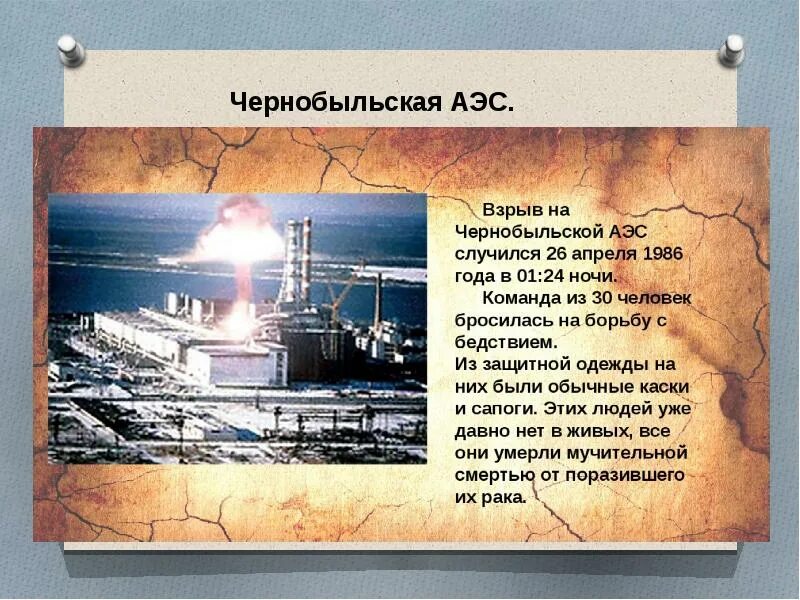 Чернобыльская АЭС.

Взрыв на Чернобыльской АЭС случился 26 апреля 1986 года в 01:24 ночи.

Команда из 30 человек бросилась на борьбу с бедствием.
Из защитной одежды на них были обычные каски и сапоги. Этих людей уже давно нет в живых, все они умерли мучительной смертью от поразившего их рака.